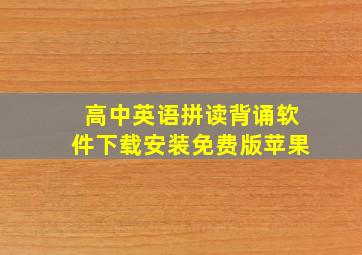 高中英语拼读背诵软件下载安装免费版苹果